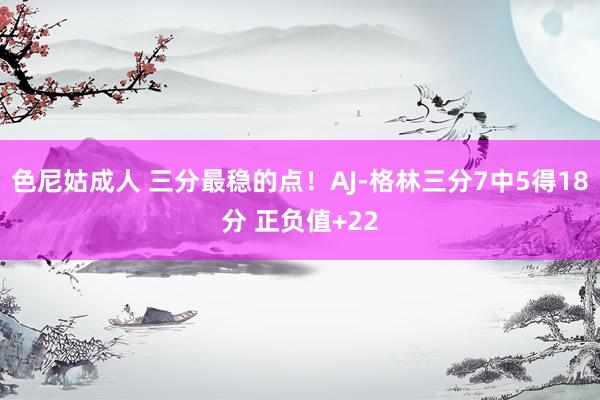 色尼姑成人 三分最稳的点！AJ-格林三分7中5得18分 正负值+22